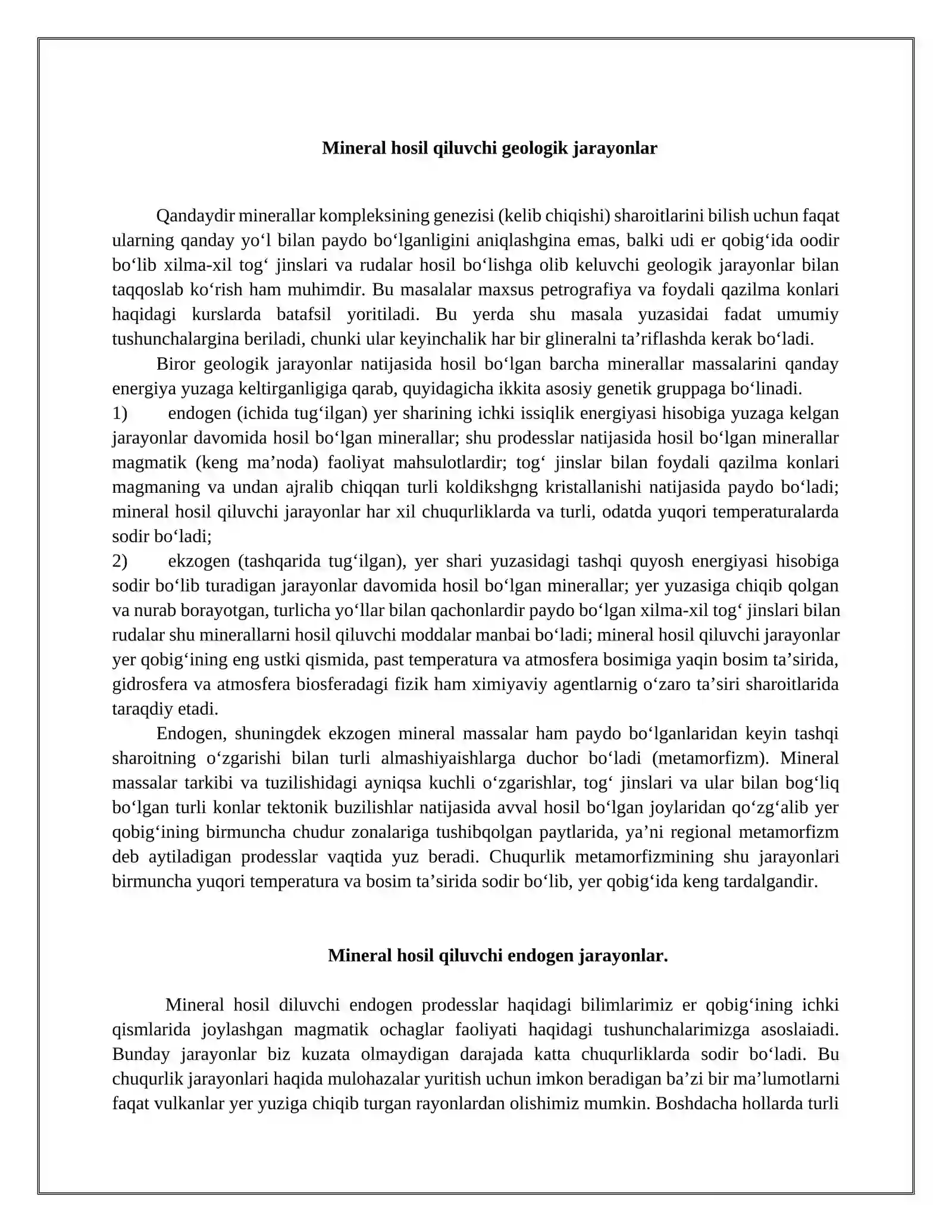 Mineral hosil qiluvchi geologik jarayonlar

Qandaydir minerallar kompleksining genezisi (kelib chiqishi) sharoitlarini bilish uchun faqat ularning qanday yo‘l bilan paydo bo‘lganligini aniqlashgina emas, balki udi er qobig‘ida oodir bo‘lib xilma-xil tog‘ jinslari va rudalar hosil bo‘lishga olib keluvchi geologik jarayonlar bilan taqqoslab ko‘rish ham muhimdir. Bu masalalar maxsus petrografiya va foydali qazilma konlari haqidagi kurslarda batafsil yoritiladi. Bu yerda shu masala yuzasidai fadat umumiy tushunchalargina beriladi, chunki ular keyinchalik har bir glineralni ta’riflashda kerak bo‘ladi.

Biror geologik jarayonlar natijasida hosil bo‘lgan barcha minerallar massalarini qanday energiya yuzaga keltirganligiga qarab, quyidagicha ikkita asosiy genetik gruppaga bo‘linadi.
1) endogen (ichida tug‘ilgan) yer sharining ichki issiqlik energiyasi hisobiga yuzaga kelgan jarayonlar davomida hosil bo‘lgan minerallar; shu prodesslar natijasida hosil bo‘lgan minerallar magmatik (keng ma’noda) faoliyat mahsulotlardir; tog‘ jinslar bilan foydali qazilma konlari magmaning va undan ajralib chiqqan turli koldikshgng kristallanishi natijasida paydo bo‘ladi; mineral hosil qiluvchi jarayonlar har xil chuqurliklarda va turli, odatda yuqori temperaturalarda sodir bo‘ladi;
2) ekzogen (tashqarida tug‘ilgan), yer shari yuzasidagi tashqi quyosh energiyasi hisobiga sodir bo‘lib turadigan jarayonlar davomida hosil bo‘lgan minerallar; yer yuzasiga chiqib qolgan va nurab borayotgan, turlicha yo‘llar bilan qachonlardir paydo bo‘lgan xilma-xil tog‘ jinslari bilan rudalar shu minerallarni hosil qiluvchi moddalar manbai bo‘ladi; mineral hosil qiluvchi jarayonlar yer qobig‘ining eng ustki qismida, past temperatura va atmosfera bosimiga yaqin bosim ta’sirida, gidrosfera va atmosfera biosferadagi fizik ham ximiyaviy agentlarnig o‘zaro ta’siri sharoitlarida taraqdiy etadi.

Endogen, shuningdek ekzogen mineral massalar ham paydo bo‘lganlaridan keyin tashqi sharoitning o‘zgarishi bilan turli almashiyaishlarga duchor bo‘ladi (metamorfizm). Mineral massalar tarkibi va tuzilishidagi ayniqsa kuchli o‘zgarishlar, tog‘ jinslari va ular bilan bog‘liq bo‘lgan turli konlar tektonik buzilishlar natijasida avval hosil bo‘lgan joylaridan qo‘zg‘alib yer qobig‘ining birmuncha chudur zonalariga tushibqolgan paytlarida, ya’ni regional metamorfizm deb aytiladigan prodesslar vaqtida yuz beradi. Chuqurlik metamorfizmining shu jarayonlari birmuncha yuqori temperatura va bosim ta’sirida sodir bo‘lib, yer qobig‘ida keng tardalgandir.

Mineral hosil qiluvchi endogen jarayonlar.

Mineral hosil diluvchi endogen prodesslar haqidagi bilimlarimiz er qobig‘ining ichki qismlarida joylashgan magmatik ochaglar faoliyati haqidagi tushunchalarimizga asoslaiadi. Bunday jarayonlar biz kuzata olmaydigan darajada katta chuqurliklarda sodir bo‘ladi. Bu chuqurlik jarayonlari haqida mulohazalar yuritish uchun imkon beradigan ba’zi bir ma’lumotlarni faqat vulkanlar yer yuziga chiqib turgan rayonlardan olishimiz mumkin. Boshdacha hollarda turli